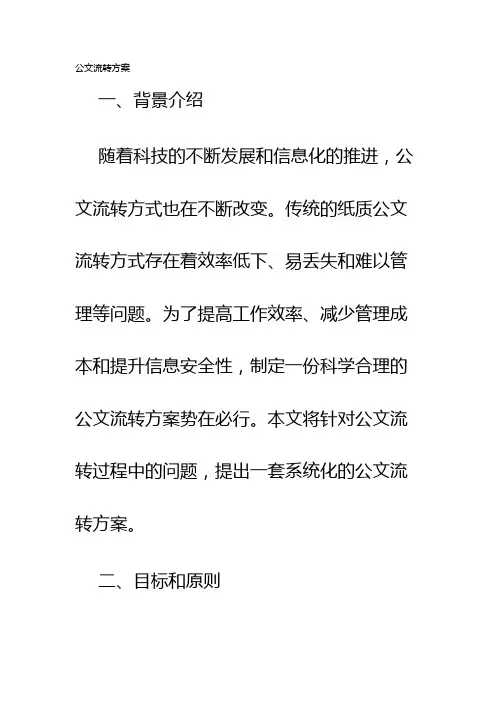 公文流转方案

一、背景介绍

随着科技的不断发展和信息化的推进，公文流转方式也在不断改变。传统的纸质公文流转方式存在着效率低下、易丢失和难以管理等问题。为了提高工作效率、减少管理成本和提升信息安全性，制定一份科学合理的公文流转方案势在必行。本文将针对公文流转过程中的问题，提出一套系统化的公文流转方案。

二、目标和原则